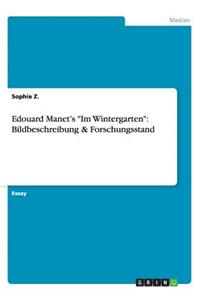 Medien

Sophie Z.

Edouard Manet's "Im Wintergarten": Bildbeschreibung & Forschungsstand

Essay

GRIN